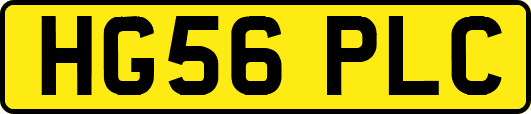 HG56 PLC